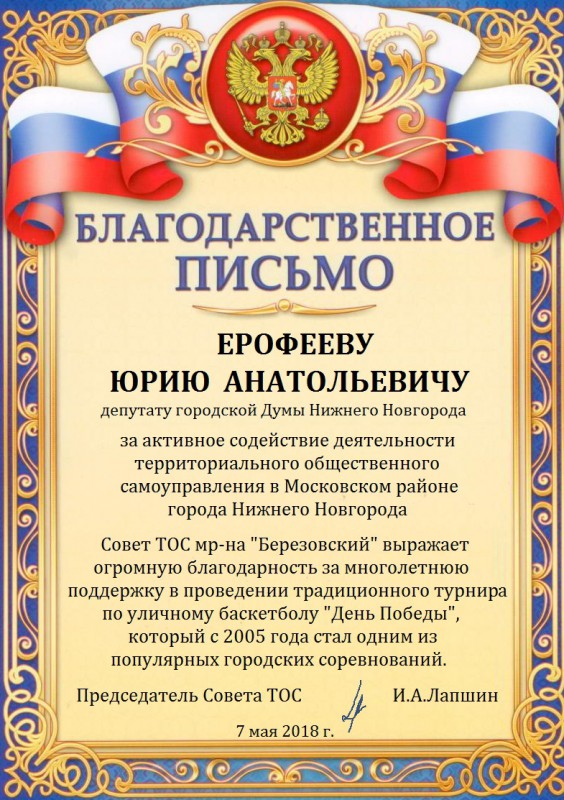 БЛАГОДАРСТВЕННОЕ
ПИСЬМО

ЕРОФЕЕВУ
ЮРИЮ АНАТОЛЬЕВИЧУ
депутату городской Думы Нижнего Новгорода

за активное содействие деятельности территориального общественного самоуправления в Московском районе города Нижнего Новгорода

Совет ТОС мр-на "Березовский" выражает огромную благодарность за многолетнюю поддержку в проведении традиционного турнира по уличному баскетболу "День Победы", который с 2005 года стал одним из популярных городских соревнований.

Председатель Совета ТОС И.А.Лапшин

7 мая 2018 г.